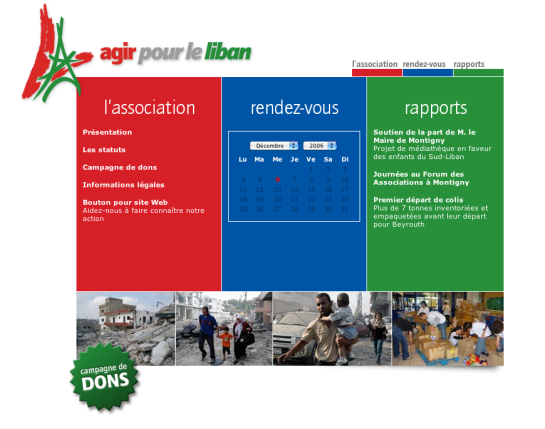 agir pour le liban

l'association rendez-vous rapports

l'association

Présentation

Les statuts

Campagne de dons

Informations légales

Bouton pour site Web
Aidez-nous à faire connaître notre action

rendez-vous

Décembre 2006

| Lu | Ma | Me | Je | Ve | Sa | Di |
|---|---|---|---|---|---|---|
| | | | | 1 | 2 | 3 |
| 4 | 5 | 6 | 7 | 8 | 9 | 10 |
| 11 | 12 | 13 | 14 | 15 | 16 | 17 |
| 18 | 19 | 20 | 21 | 22 | 23 | 24 |
| 25 | 26 | 27 | 28 | 29 | 30 | 31 |

rapports

Soutien de la part de M. le Maire de Montigny
Projet de médiathèque en faveur des enfants du Sud-Liban

Journées au Forum des Associations à Montigny

Premier départ de colis
Plus de 7 tonnes inventoriées et empaquetées avant leur départ pour Beyrouth

campagne de DONS